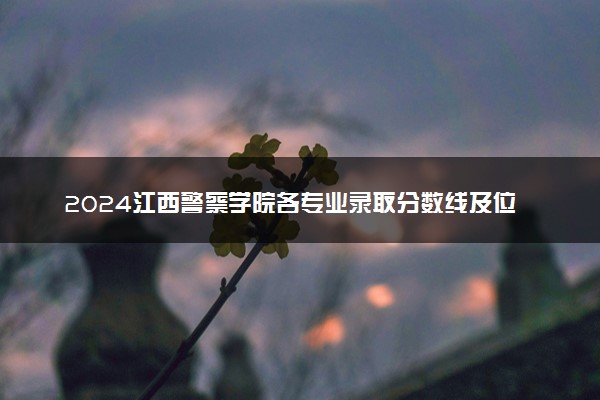 2024江西警察学院各专业录取分数线及位